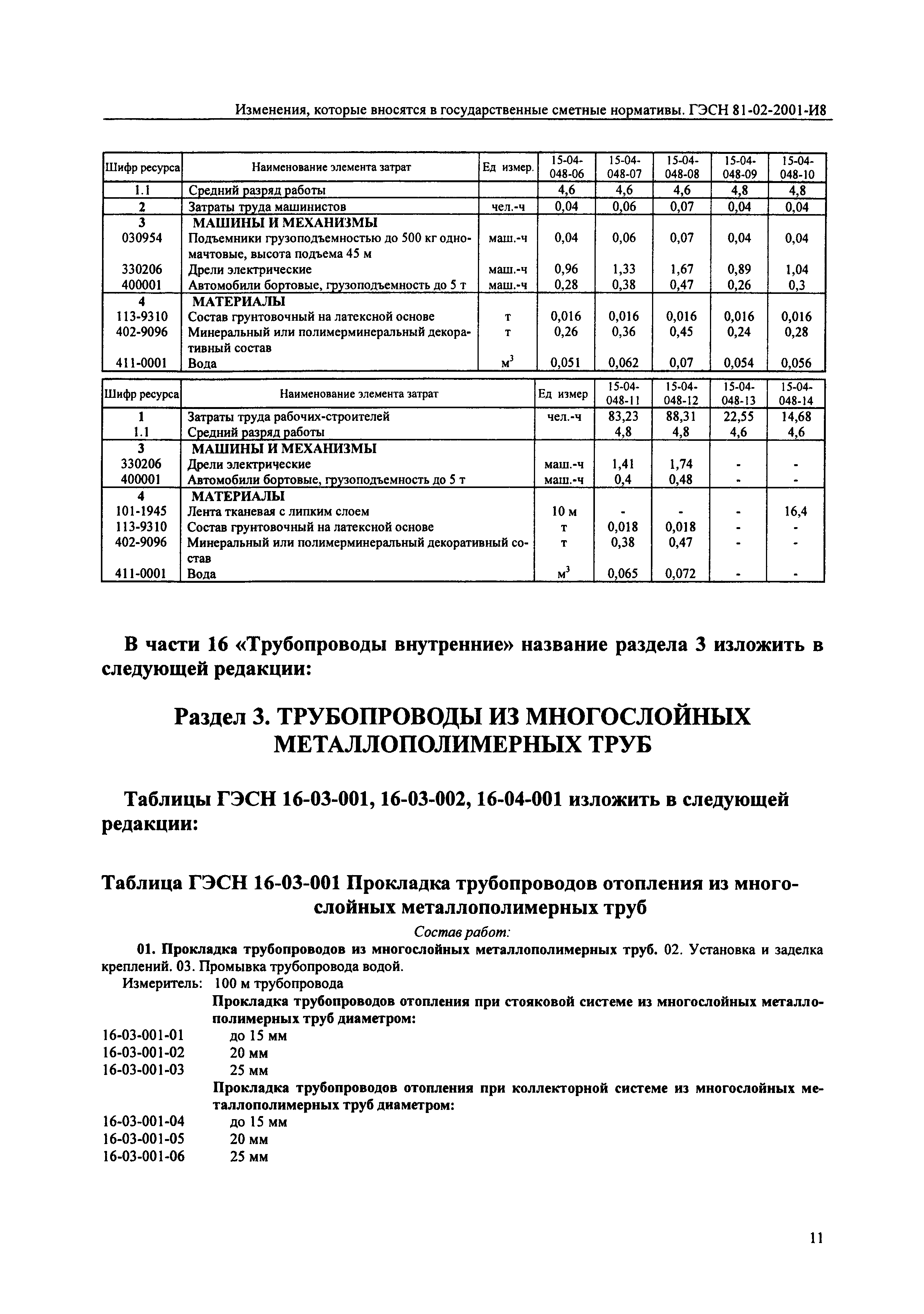 Изменения, которые вносятся в государственные сметные нормативы. ГЭСН 81-02-2001-И8

| Шифр ресурса | Наименование элемента затрат | Ед измер. | 15-04-048-06 | 15-04-048-07 | 15-04-048-08 | 15-04-048-09 | 15-04-048-10 |
|---|---|---|---|---|---|---|---|
| 1.1 | Средний разряд работы | | 4,6 | 4,6 | 4,6 | 4,8 | 4,8 |
| 2 | Затраты труда машинистов | чел.-ч | 0,04 | 0,06 | 0,07 | 0,04 | 0,04 |
| 3 | МАШИНЫ И МЕХАНИЗМЫ | | | | | | |
| 030954 | Подъемники грузоподъемностью до 500 кг одномачтовые, высота подъема 45 м | маш.-ч | 0,04 | 0,06 | 0,07 | 0,04 | 0,04 |
| 330206 | Дрели электрические | маш.-ч | 0,96 | 1,33 | 1,67 | 0,89 | 1,04 |
| 400001 | Автомобили бортовые, грузоподъемность до 5 т | маш.-ч | 0,28 | 0,38 | 0,47 | 0,26 | 0,3 |
| 4 | МАТЕРИАЛЫ | | | | | | |
| 113-9310 | Состав грунтовочный на латексной основе | т | 0,016 | 0,016 | 0,016 | 0,016 | 0,016 |
| 402-9096 | Минеральный или полимерминеральный декоративный состав | т | 0,26 | 0,36 | 0,45 | 0,24 | 0,28 |
| 411-0001 | Вода | $м^3$ | 0,051 | 0,062 | 0,07 | 0,054 | 0,056 |

| Шифр ресурса | Наименование элемента затрат | Ед измер | 15-04-048-11 | 15-04-048-12 | 15-04-048-13 | 15-04-048-14 |
|---|---|---|---|---|---|---|
| 1 | Затраты труда рабочих-строителей | чел.-ч | 83,23 | 88,31 | 22,55 | 14,68 |
| 1.1 | Средний разряд работы | | 4,8 | 4,8 | 4,6 | 4,6 |
| 3 | МАШИНЫ И МЕХАНИЗМЫ | | | | | |
| 330206 | Дрели электрические | маш.-ч | 1,41 | 1,74 | - | - |
| 400001 | Автомобили бортовые, грузоподъемность до 5 т | маш.-ч | 0,4 | 0,48 | - | - |
| 4 | МАТЕРИАЛЫ | | | | | |
| 101-1945 | Лента тканевая с липким слоем | 10 м | - | - | - | 16,4 |
| 113-9310 | Состав грунтовочный на латексной основе | т | 0,018 | 0,018 | - | - |
| 402-9096 | Минеральный или полимерминеральный декоративный состав | т | 0,38 | 0,47 | - | - |
| 411-0001 | Вода | $м^3$ | 0,065 | 0,072 | - | - |

В части 16 «Трубопроводы внутренние» название раздела 3 изложить в следующей редакции:

Раздел 3. ТРУБОПРОВОДЫ ИЗ МНОГОСЛОЙНЫХ МЕТАЛЛОПОЛИМЕРНЫХ ТРУБ

Таблицы ГЭСН 16-03-001, 16-03-002, 16-04-001 изложить в следующей редакции:

Таблица ГЭСН 16-03-001 Прокладка трубопроводов отопления из многослойных металлополимерных труб

Состав работ:

01. Прокладка трубопроводов из многослойных металлополимерных труб. 02. Установка и заделка креплений. 03. Промывка трубопровода водой.

Измеритель: 100 м трубопровода

Прокладка трубопроводов отопления при стояковой системе из многослойных металлополимерных труб диаметром:
16-03-001-01 до 15 мм
16-03-001-02 20 мм
16-03-001-03 25 мм

Прокладка трубопроводов отопления при коллекторной системе из многослойных металлополимерных труб диаметром:
16-03-001-04 до 15 мм
16-03-001-05 20 мм
16-03-001-06 25 мм

11